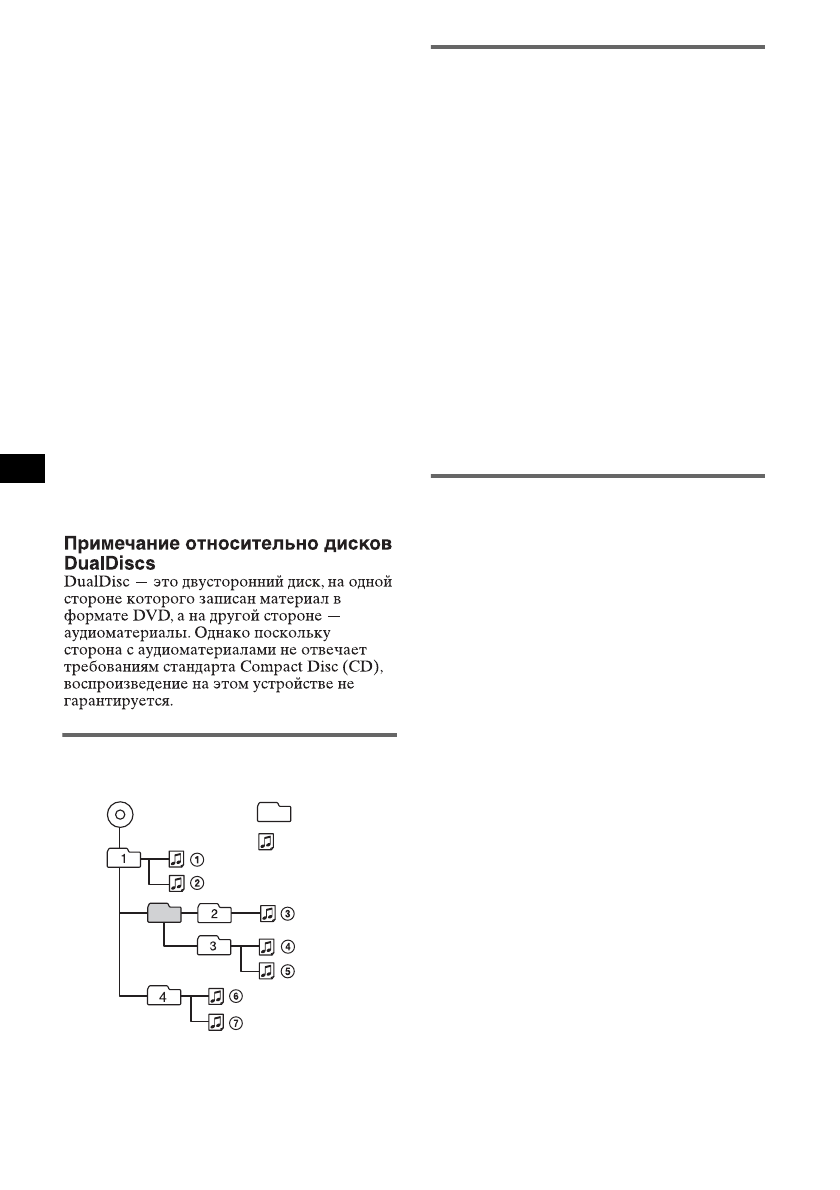 Примечание относительно дисков DualDiscs

DualDisc — это двусторонний диск, на одной стороне которого записан материал в формате DVD, а на другой стороне — аудиоматериалы. Однако поскольку сторона с аудиоматериалами не отвечает требованиям стандарта Compact Disc (CD), воспроизведение на этом устройстве не гарантируется.

1
①
②
2
③
3
④
⑤
4
⑥
⑦